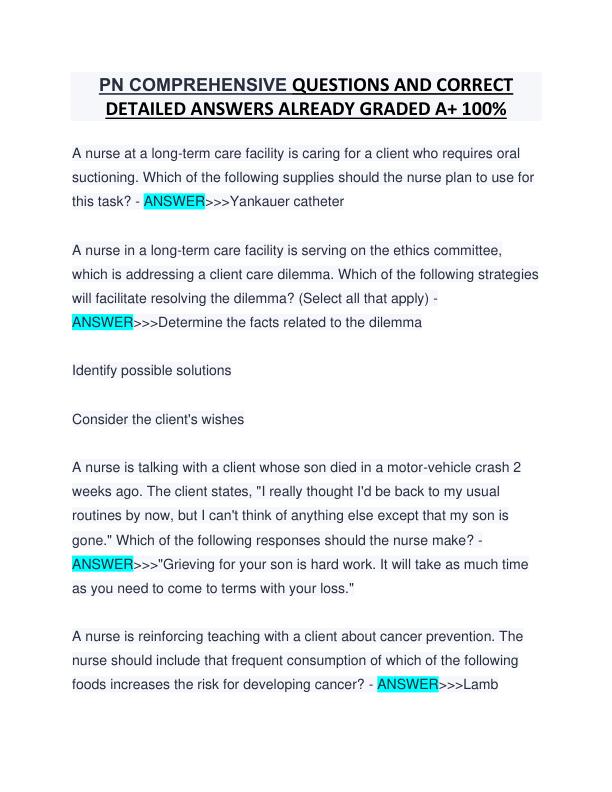 PN COMPREHENSIVE QUESTIONS AND CORRECT DETAILED ANSWERS ALREADY GRADED A+ 100%

A nurse at a long-term care facility is caring for a client who requires oral suctioning. Which of the following supplies should the nurse plan to use for this task? - ANSWER>>>Yankauer catheter

A nurse in a long-term care facility is serving on the ethics committee, which is addressing a client care dilemma. Which of the following strategies will facilitate resolving the dilemma? (Select all that apply) - ANSWER>>>Determine the facts related to the dilemma

Identify possible solutions

Consider the client's wishes

A nurse is talking with a client whose son died in a motor-vehicle crash 2 weeks ago. The client states, "I really thought I'd be back to my usual routines by now, but I can't think of anything else except that my son is gone." Which of the following responses should the nurse make? - ANSWER>>>"Grieving for your son is hard work. It will take as much time as you need to come to terms with your loss."

A nurse is reinforcing teaching with a client about cancer prevention. The nurse should include that frequent consumption of which of the following foods increases the risk for developing cancer? - ANSWER>>>Lamb